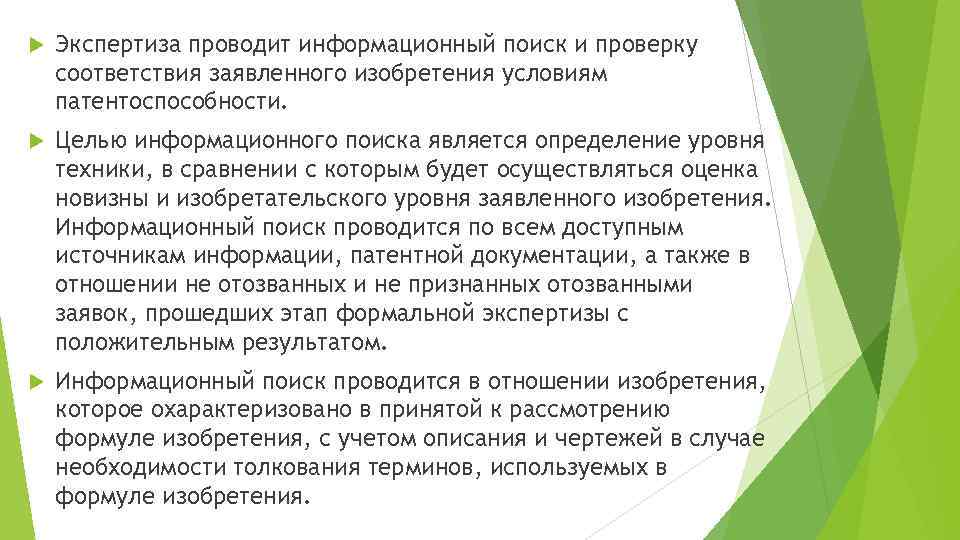 Экспертиза проводит информационный поиск и проверку соответствия заявленного изобретения условиям патентоспособности.

Целью информационного поиска является определение уровня техники, в сравнении с которым будет осуществляться оценка новизны и изобретательского уровня заявленного изобретения. Информационный поиск проводится по всем доступным источникам информации, патентной документации, а также в отношении не отозванных и не признанных отозванными заявок, прошедших этап формальной экспертизы с положительным результатом.

Информационный поиск проводится в отношении изобретения, которое охарактеризовано в принятой к рассмотрению формуле изобретения, с учетом описания и чертежей в случае необходимости толкования терминов, используемых в формуле изобретения.